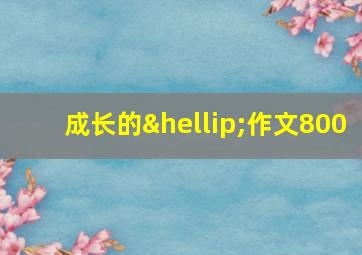 成长的&hellip;作文800